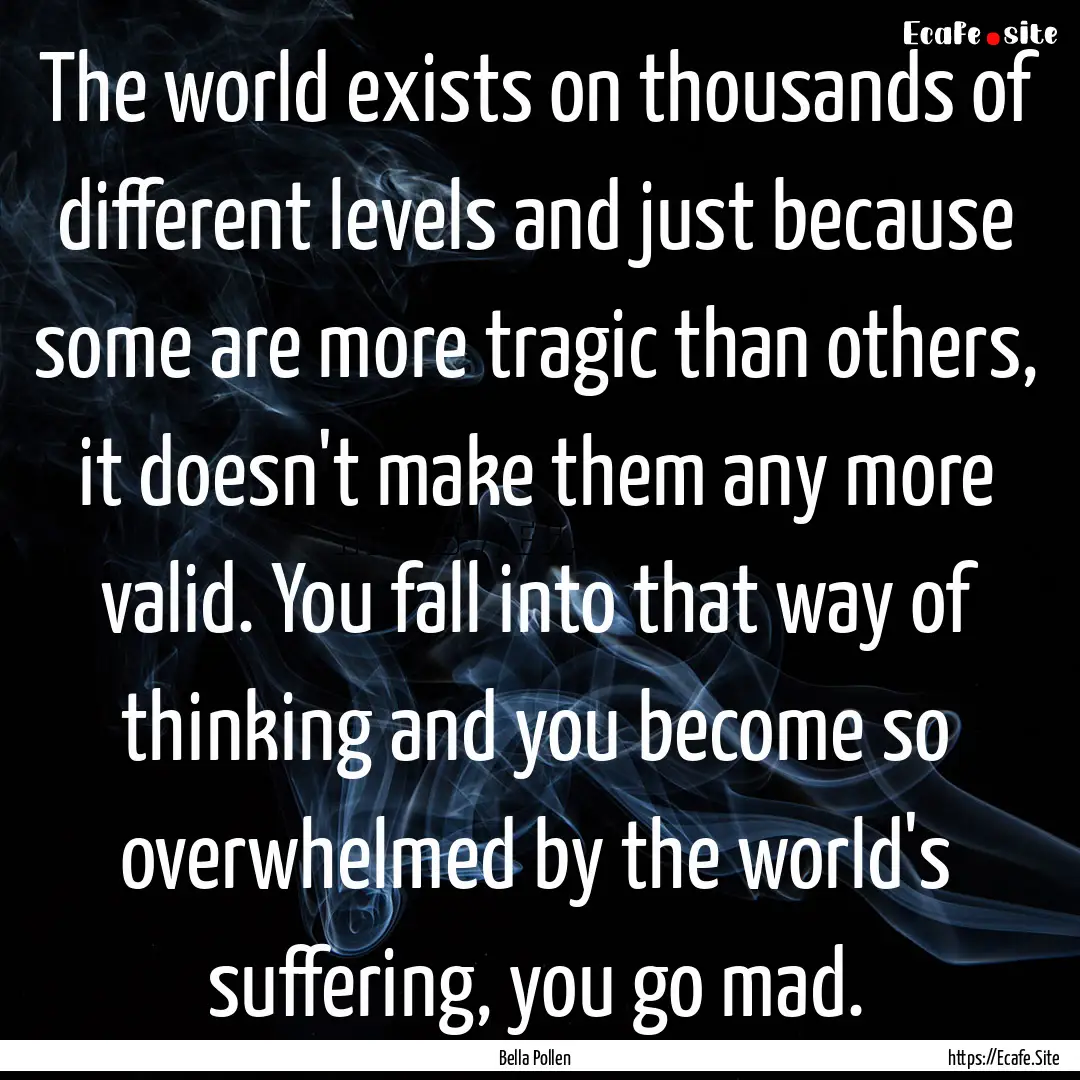 Ecafe.site

The world exists on thousands of different levels and just because some are more tragic than others, it doesn't make them any more valid. You fall into that way of thinking and you become so overwhelmed by the world's suffering, you go mad.

Bella Pollen

https://Ecafe.Site